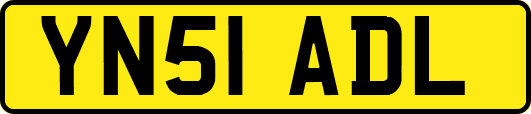 YN51 ADL